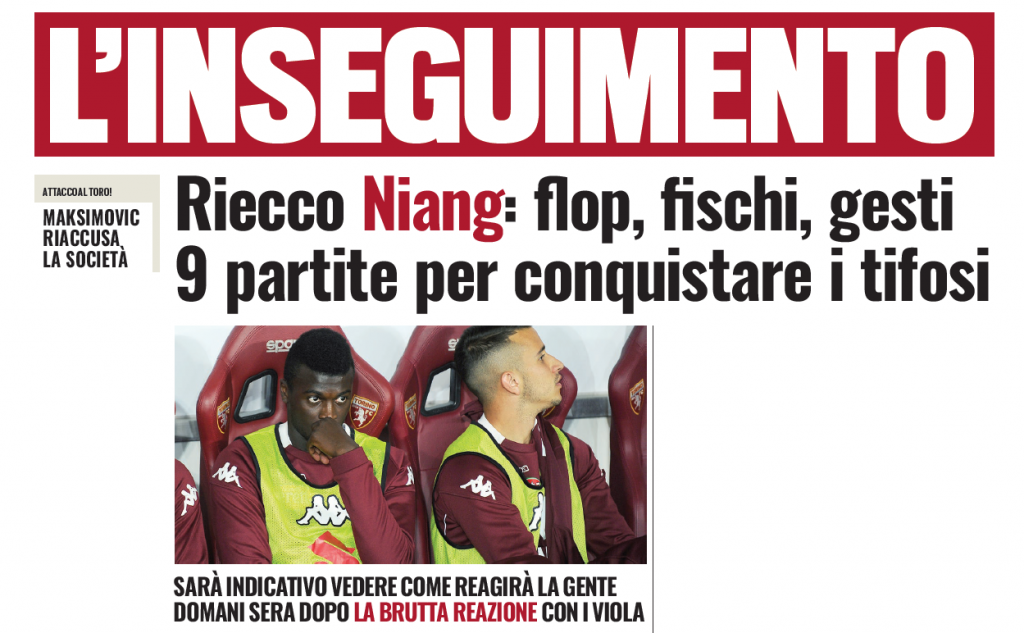 L'INSEGUIMENTO

ATTACCO AL TORO!

MAKSIMOVIC RIACCUSA LA SOCIETÀ

Riecco Niang: flop, fischi, gesti
9 partite per conquistare i tifosi

SARÀ INDICATIVO VEDERE COME REAGIRÀ LA GENTE DOMANI SERA DOPO LA BRUTTA REAZIONE CON I VIOLA